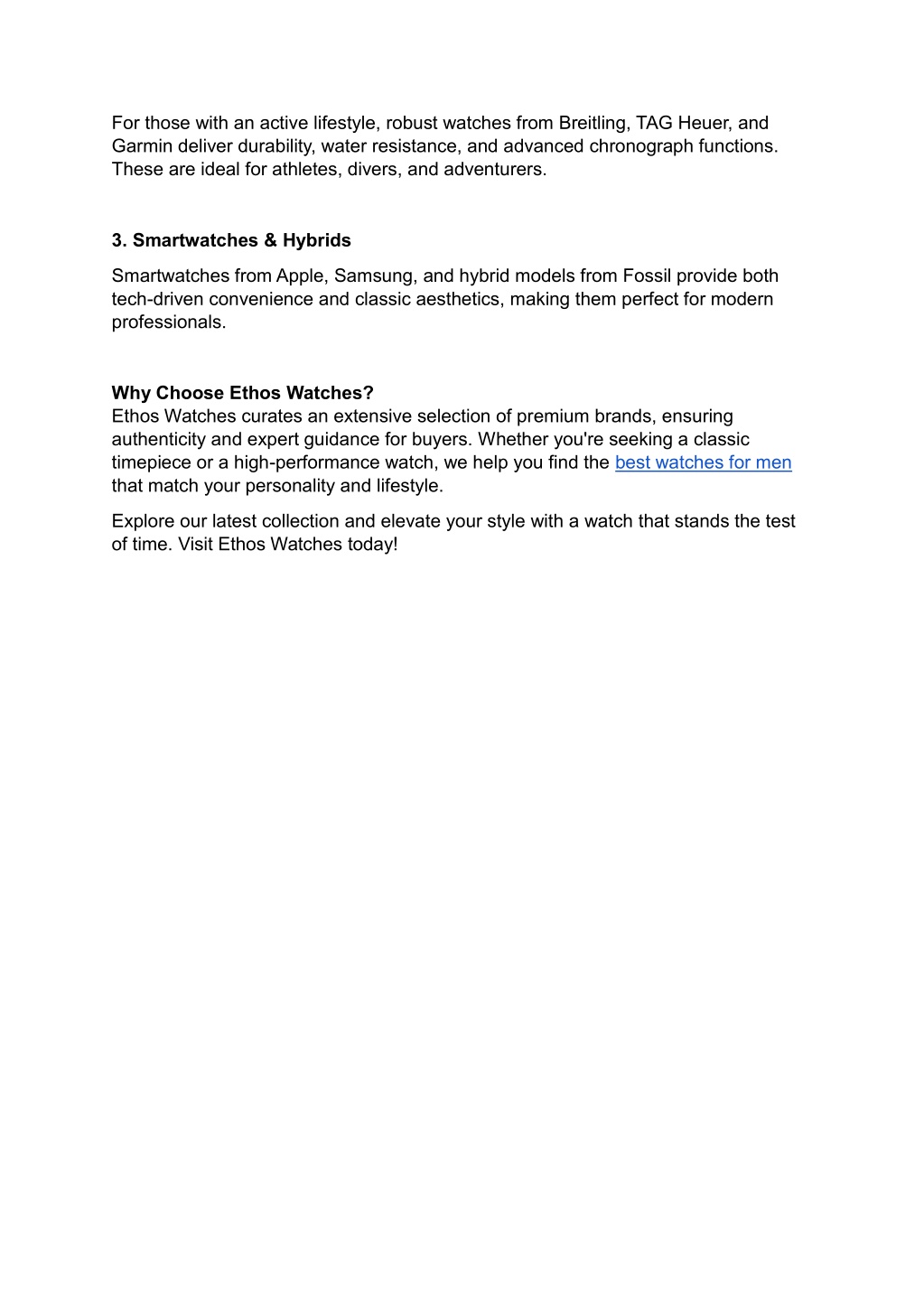 For those with an active lifestyle, robust watches from Breitling, TAG Heuer, and Garmin deliver durability, water resistance, and advanced chronograph functions. These are ideal for athletes, divers, and adventurers.

3. Smartwatches & Hybrids

Smartwatches from Apple, Samsung, and hybrid models from Fossil provide both tech-driven convenience and classic aesthetics, making them perfect for modern professionals.

Why Choose Ethos Watches?
Ethos Watches curates an extensive selection of premium brands, ensuring authenticity and expert guidance for buyers. Whether you're seeking a classic timepiece or a high-performance watch, we help you find the best watches for men that match your personality and lifestyle.

Explore our latest collection and elevate your style with a watch that stands the test of time. Visit Ethos Watches today!